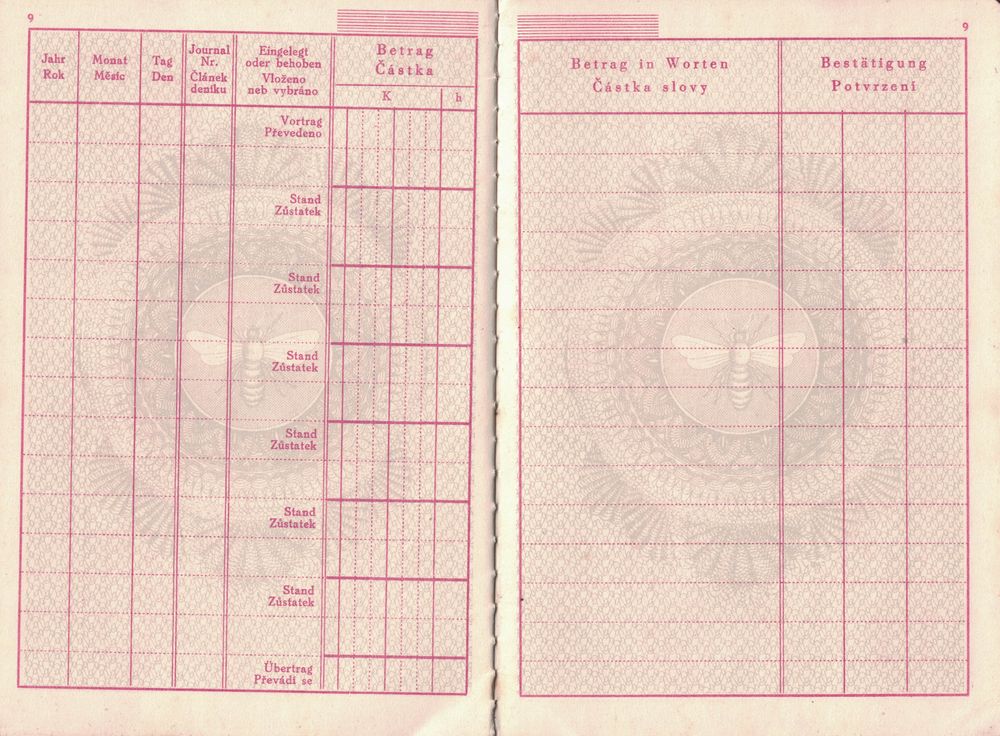 9

| Jahr Rok | Monat Měsíc | Tag Den | Journal Nr. Článek deníku | Eingelegt oder behoben Vloženo neb vybráno | Betrag Částka K | h |
|---|---|---|---|---|---|---|
| | | | | Vortrag Převedeno | | |
| | | | | Stand Zůstatek | | |
| | | | | Stand Zůstatek | | |
| | | | | Stand Zůstatek | | |
| | | | | Stand Zůstatek | | |
| | | | | Stand Zůstatek | | |
| | | | | Stand Zůstatek | | |
| | | | | Übertrag Převádí se | | |

9

| Betrag in Worten Částka slovy | Bestätigung Potvrzení |
|---|---|
| | |